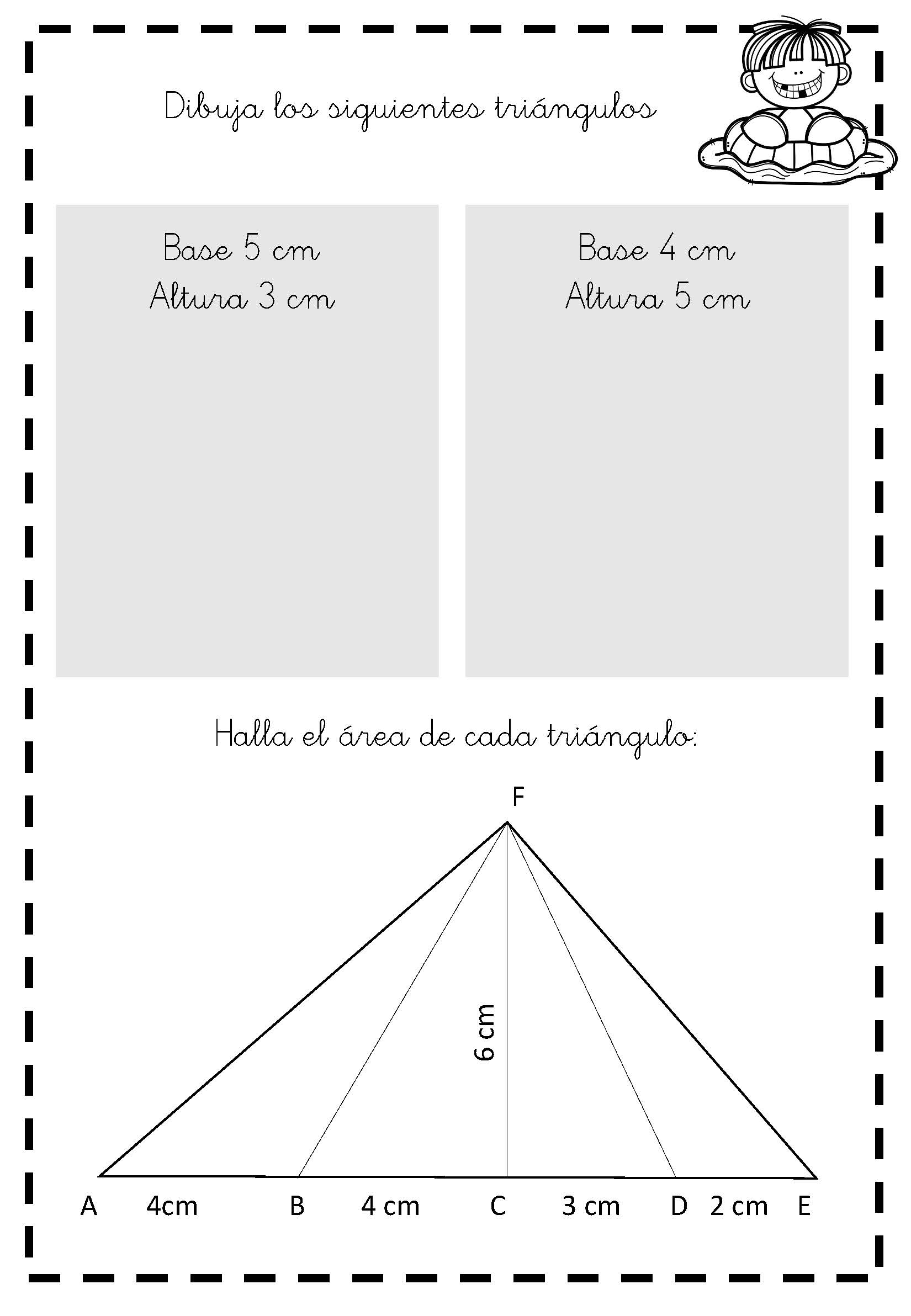 Dibuja los siguientes triángulos

Base 5 cm
Altura 3 cm

Base 4 cm
Altura 5 cm

Halla el área de cada triángulo:

F

6 cm

A 4cm B 4 cm C 3 cm D 2 cm E